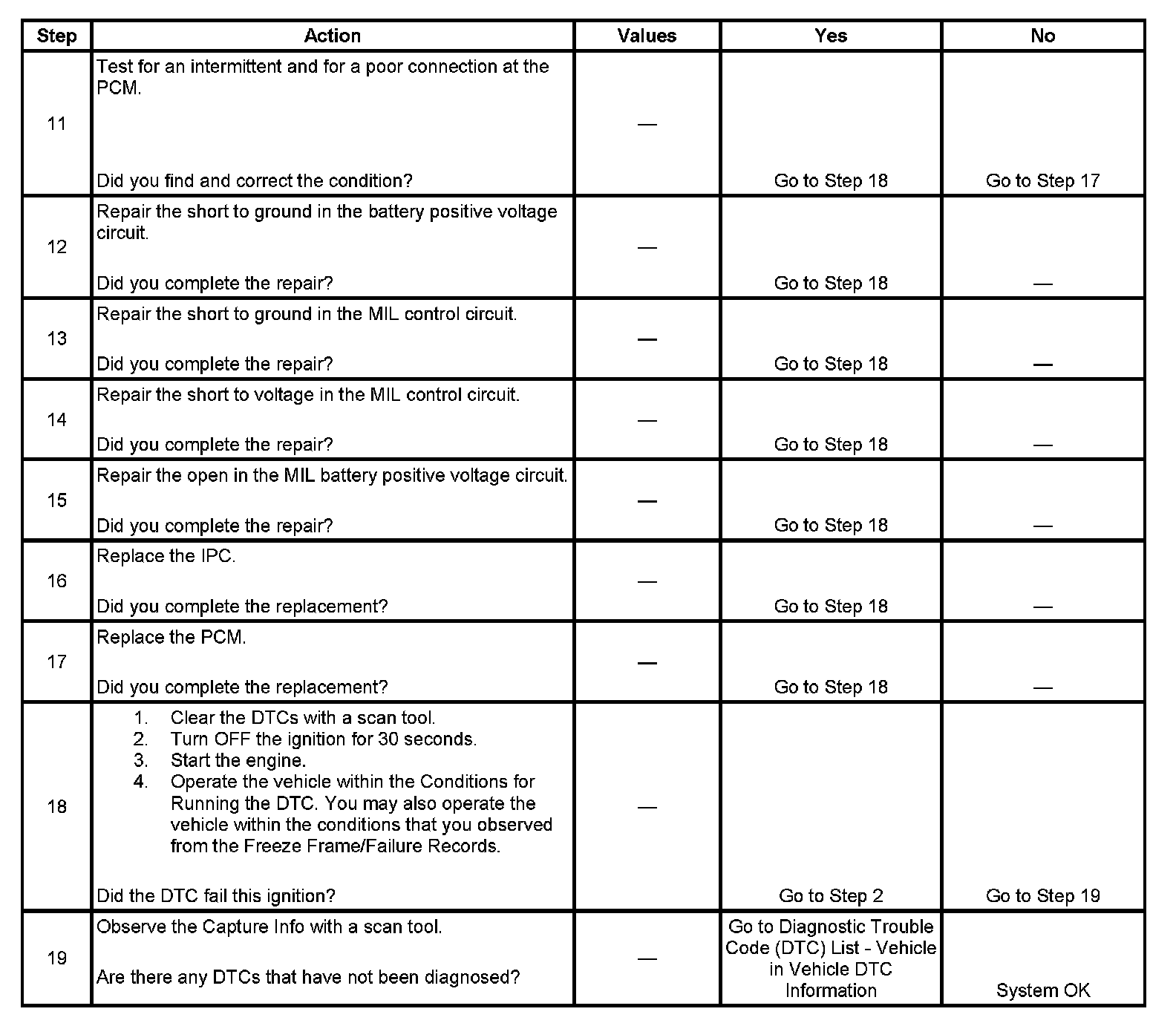 | Step | Action | Values | Yes | No |
|---|---|---|---|---|
| 11 | Test for an intermittent and for a poor connection at the PCM. Did you find and correct the condition? | — | Go to Step 18 | Go to Step 17 |
| 12 | Repair the short to ground in the battery positive voltage circuit. Did you complete the repair? | — | Go to Step 18 | — |
| 13 | Repair the short to ground in the MIL control circuit. Did you complete the repair? | — | Go to Step 18 | — |
| 14 | Repair the short to voltage in the MIL control circuit. Did you complete the repair? | — | Go to Step 18 | — |
| 15 | Repair the open in the MIL battery positive voltage circuit. Did you complete the repair? | — | Go to Step 18 | — |
| 16 | Replace the IPC. Did you complete the replacement? | — | Go to Step 18 | — |
| 17 | Replace the PCM. Did you complete the replacement? | — | Go to Step 18 | — |
| 18 | 1. Clear the DTCs with a scan tool. 2. Turn OFF the ignition for 30 seconds. 3. Start the engine. 4. Operate the vehicle within the Conditions for Running the DTC. You may also operate the vehicle within the conditions that you observed from the Freeze Frame/Failure Records. Did the DTC fail this ignition? | — | Go to Step 2 | Go to Step 19 |
| 19 | Observe the Capture Info with a scan tool. Are there any DTCs that have not been diagnosed? | — | Go to Diagnostic Trouble Code (DTC) List - Vehicle in Vehicle DTC Information | System OK |